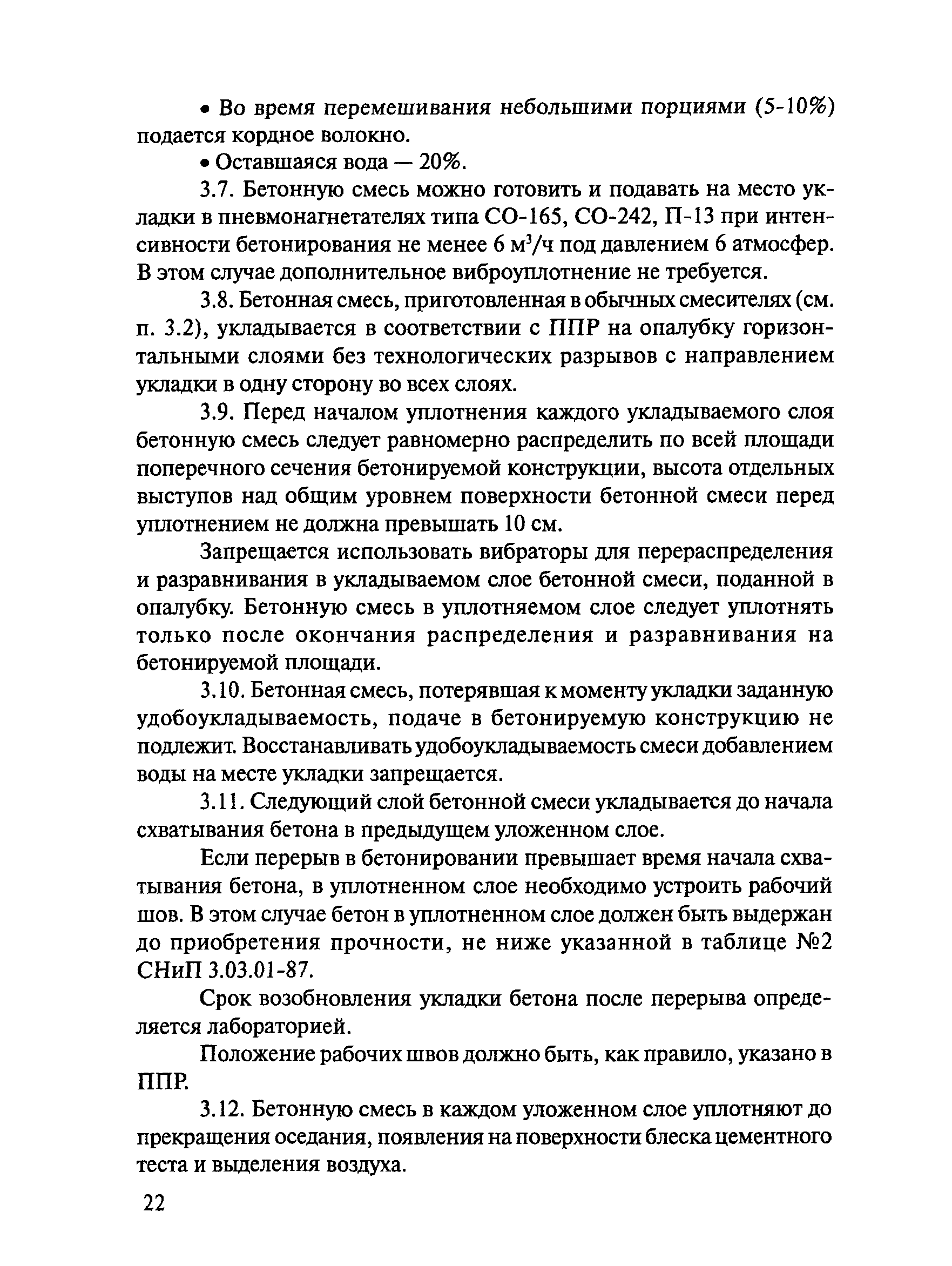 • Во время перемешивания небольшими порциями (5-10%) подается кордное волокно.

• Оставшаяся вода — 20%.

3.7. Бетонную смесь можно готовить и подавать на место укладки в пневмонагнетателях типа СО-165, СО-242, П-13 при интенсивности бетонирования не менее 6 м$^3$/ч под давлением 6 атмосфер. В этом случае дополнительное виброуплотнение не требуется.

3.8. Бетонная смесь, приготовленная в обычных смесителях (см. п. 3.2), укладывается в соответствии с ППР на опалубку горизонтальными слоями без технологических разрывов с направлением укладки в одну сторону во всех слоях.

3.9. Перед началом уплотнения каждого укладываемого слоя бетонную смесь следует равномерно распределить по всей площади поперечного сечения бетонируемой конструкции, высота отдельных выступов над общим уровнем поверхности бетонной смеси перед уплотнением не должна превышать 10 см.

Запрещается использовать вибраторы для перераспределения и разравнивания в укладываемом слое бетонной смеси, поданной в опалубку. Бетонную смесь в уплотняемом слое следует уплотнять только после окончания распределения и разравнивания на бетонируемой площади.

3.10. Бетонная смесь, потерявшая к моменту укладки заданную удобоукладываемость, подаче в бетонируемую конструкцию не подлежит. Восстанавливать удобоукладываемость смеси добавлением воды на месте укладки запрещается.

3.11. Следующий слой бетонной смеси укладывается до начала схватывания бетона в предыдущем уложенном слое.

Если перерыв в бетонировании превышает время начала схватывания бетона, в уплотненном слое необходимо устроить рабочий шов. В этом случае бетон в уплотненном слое должен быть выдержан до приобретения прочности, не ниже указанной в таблице №2 СНиП 3.03.01-87.

Срок возобновления укладки бетона после перерыва определяется лабораторией.

Положение рабочих швов должно быть, как правило, указано в ППР.

3.12. Бетонную смесь в каждом уложенном слое уплотняют до прекращения оседания, появления на поверхности блеска цементного теста и выделения воздуха.

22